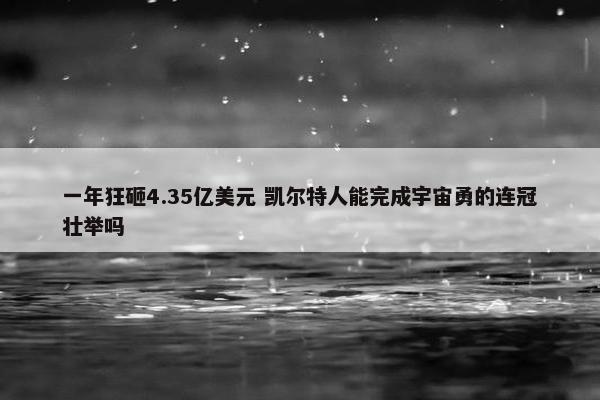 一年狂砸4.35亿美元 凯尔特人能完成宇宙勇的连冠壮举吗